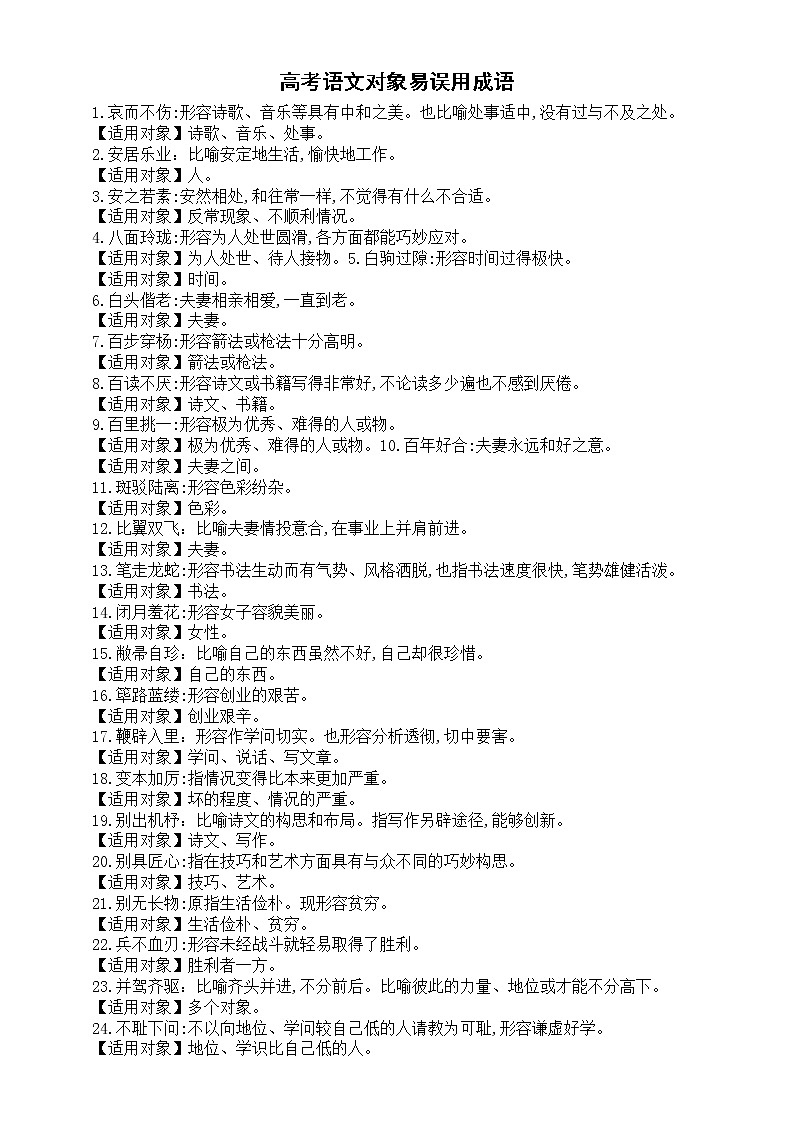 高考语文对象易误用成语

1.哀而不伤:形容诗歌、音乐等具有中和之美。也比喻处事适中,没有过与不及之处。
【适用对象】诗歌、音乐、处事。
2.安居乐业：比喻安定地生活,愉快地工作。
【适用对象】人。
3.安之若素:安然相处,和往常一样,不觉得有什么不合适。
【适用对象】反常现象、不顺利情况。
4.八面玲珑:形容为人处世圆滑,各方面都能巧妙应对。
【适用对象】为人处世、待人接物。5.白驹过隙:形容时间过得极快。
【适用对象】时间。
6.白头偕老:夫妻相亲相爱,一直到老。
【适用对象】夫妻。
7.百步穿杨:形容箭法或枪法十分高明。
【适用对象】箭法或枪法。
8.百读不厌:形容诗文或书籍写得非常好,不论读多少遍也不感到厌倦。
【适用对象】诗文、书籍。
9.百里挑一:形容极为优秀、难得的人或物。
【适用对象】极为优秀、难得的人或物。10.百年好合:夫妻永远和好之意。
【适用对象】夫妻之间。
11.斑驳陆离:形容色彩纷杂。
【适用对象】色彩。
12.比翼双飞：比喻夫妻情投意合,在事业上并肩前进。
【适用对象】夫妻。
13.笔走龙蛇:形容书法生动而有气势、风格洒脱,也指书法速度很快,笔势雄健活泼。
【适用对象】书法。
14.闭月羞花:形容女子容貌美丽。
【适用对象】女性。
15.敝帚自珍：比喻自己的东西虽然不好,自己却很珍惜。
【适用对象】自己的东西。
16.筚路蓝缕:形容创业的艰苦。
【适用对象】创业艰辛。
17.鞭辟入里：形容作学问切实。也形容分析透彻,切中要害。
【适用对象】学问、说话、写文章。
18.变本加厉:指情况变得比本来更加严重。
【适用对象】坏的程度、情况的严重。
19.别出机杼：比喻诗文的构思和布局。指写作另辟途径,能够创新。
【适用对象】诗文、写作。
20.别具匠心:指在技巧和艺术方面具有与众不同的巧妙构思。
【适用对象】技巧、艺术。
21.别无长物:原指生活俭朴。现形容贫穷。
【适用对象】生活俭朴、贫穷。
22.兵不血刃:形容未经战斗就轻易取得了胜利。
【适用对象】胜利者一方。
23.并驾齐驱：比喻齐头并进,不分前后。比喻彼此的力量、地位或才能不分高下。
【适用对象】多个对象。
24.不耻下问:不以向地位、学问较自己低的人请教为可耻,形容谦虚好学。
【适用对象】地位、学识比自己低的人。